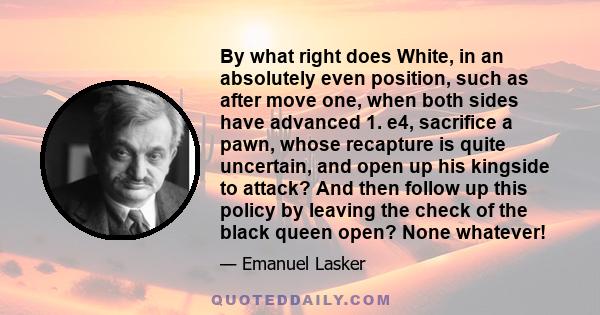 By what right does White, in an absolutely even position, such as after move one, when both sides have advanced 1. e4, sacrifice a pawn, whose recapture is quite uncertain, and open up his kingside to attack? And then follow up this policy by leaving the check of the black queen open? None whatever!

— Emanuel Lasker

QUOTEDDAILY.COM